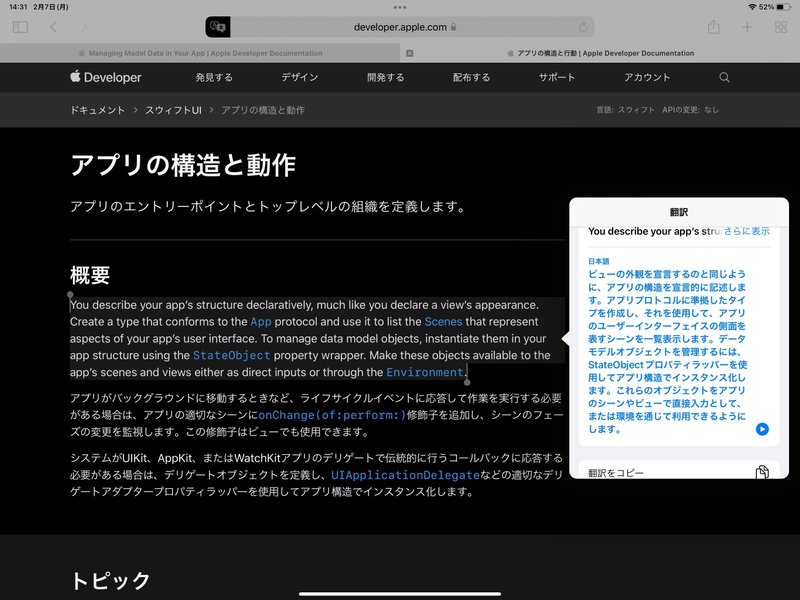 14:31 2月7日(月)

52%

developer.apple.com

Managing Model Data in Your App | Apple Developer Documentation

アプリの構造と行動 | Apple Developer Documentation

Developer 発見する デザイン 開発する 配布する サポート アカウント

ドキュメント > スウィフトUI > アプリの構造と動作

言語: スウィフト APIの変更: なし

アプリの構造と動作

アプリのエントリーポイントとトップレベルの組織を定義します。

概要

You describe your app's structure declaratively, much like you declare a view's appearance. Create a type that conforms to the App protocol and use it to list the Scenes that represent aspects of your app's user interface. To manage data model objects, instantiate them in your app structure using the StateObject property wrapper. Make these objects available to the app's scenes and views either as direct inputs or through the Environment.

アプリがバックグラウンドに移動するときなど、ライフサイクルイベントに応答して作業を実行する必要がある場合は、アプリの適切なシーンにonChange(of:perform:)修飾子を追加し、シーンのフェーズの変更を監視します。この修飾子はビューでも使用できます。

システムがUIKit、AppKit、またはWatchKitアプリのデリゲートで伝統的に行うコールバックに応答する必要がある場合は、デリゲートオブジェクトを定義し、UIApplicationDelegateなどの適切なデリゲートアダプタープロパティラッパーを使用してアプリ構造でインスタンス化します。

トピック

翻訳

You describe your app's stru さらに表示

日本語

ビューの外観を宣言するのと同じように、アプリの構造を宣言的に記述します。アプリプロトコルに準拠したタイプを作成し、それを使用して、アプリのユーザーインターフェイスの側面を表すシーンを一覧表示します。データモデルオブジェクトを管理するには、StateObjectプロパティラッパーを使用してアプリ構造でインスタンス化します。これらのオブジェクトをアプリのシーンやビューで直接入力として、または環境を通じて利用できるようにします。

翻訳をコピー